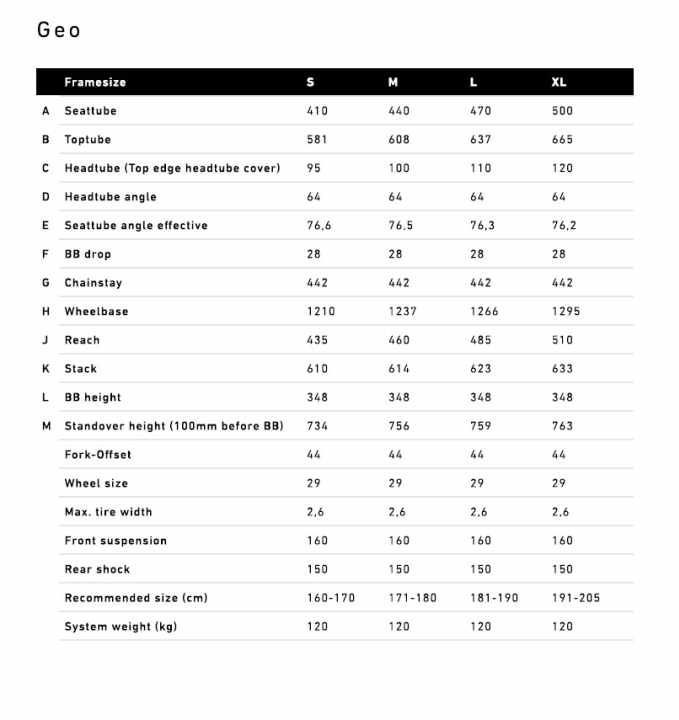 Geo

| | Framesize | S | M | L | XL |
|---|---|---|---|---|---|
| A | Seattube | 410 | 440 | 470 | 500 |
| B | Toptube | 581 | 608 | 637 | 665 |
| C | Headtube (Top edge headtube cover) | 95 | 100 | 110 | 120 |
| D | Headtube angle | 64 | 64 | 64 | 64 |
| E | Seattube angle effective | 76,6 | 76,5 | 76,3 | 76,2 |
| F | BB drop | 28 | 28 | 28 | 28 |
| G | Chainstay | 442 | 442 | 442 | 442 |
| H | Wheelbase | 1210 | 1237 | 1266 | 1295 |
| J | Reach | 435 | 460 | 485 | 510 |
| K | Stack | 610 | 614 | 623 | 633 |
| L | BB height | 348 | 348 | 348 | 348 |
| M | Standover height (100mm before BB) | 734 | 756 | 759 | 763 |
| | Fork-Offset | 44 | 44 | 44 | 44 |
| | Wheel size | 29 | 29 | 29 | 29 |
| | Max. tire width | 2,6 | 2,6 | 2,6 | 2,6 |
| | Front suspension | 160 | 160 | 160 | 160 |
| | Rear shock | 150 | 150 | 150 | 150 |
| | Recommended size (cm) | 160-170 | 171-180 | 181-190 | 191-205 |
| | System weight (kg) | 120 | 120 | 120 | 120 |